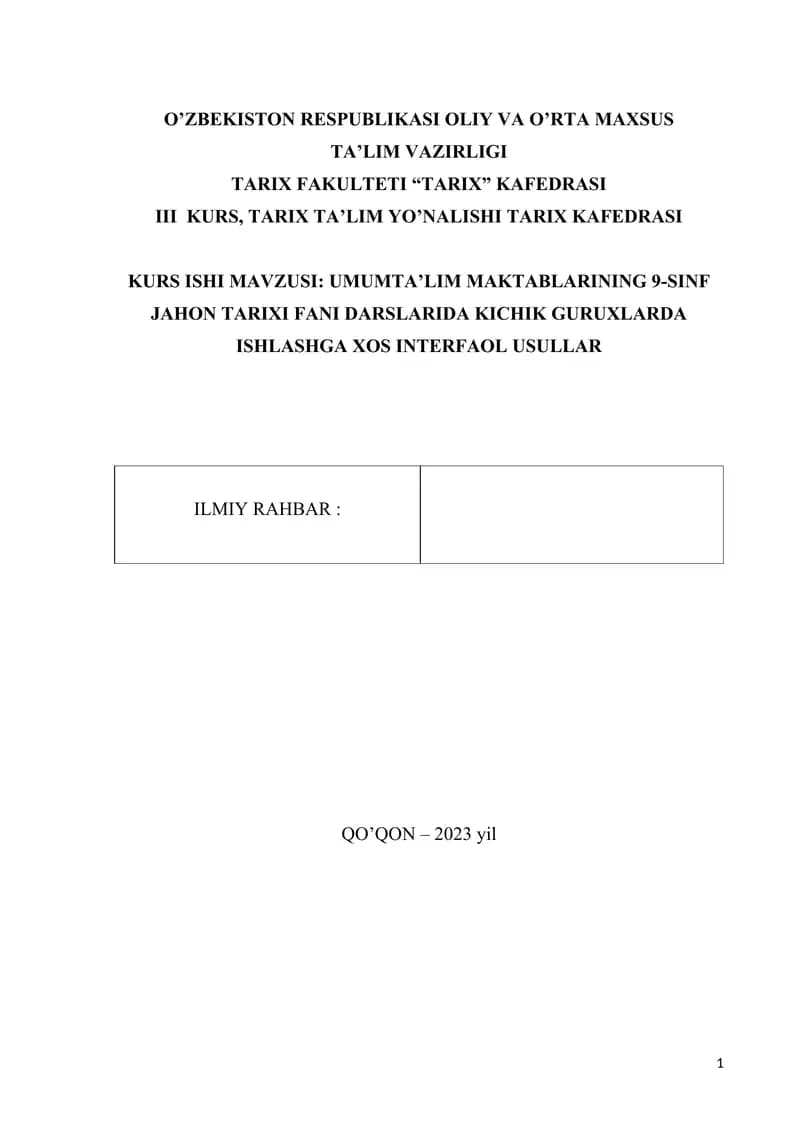 O’ZBEKISTON RESPUBLIKASI OLIY VA O’RTA MAXSUS TA’LIM VAZIRLIGI
TARIX FAKULTETI “TARIX” KAFEDRASI
III KURS, TARIX TA’LIM YO’NALISHI TARIX KAFEDRASI

KURS ISHI MAVZUSI: UMUMTA’LIM MAKTABLARINING 9-SINF JAHON TARIXI FANI DARSLARIDA KICHIK GURUXLARDA ISHLASHGA XOS INTERFAOL USULLAR

| ILMIY RAHBAR : | |
|---|---|

QO’QON – 2023 yil

1